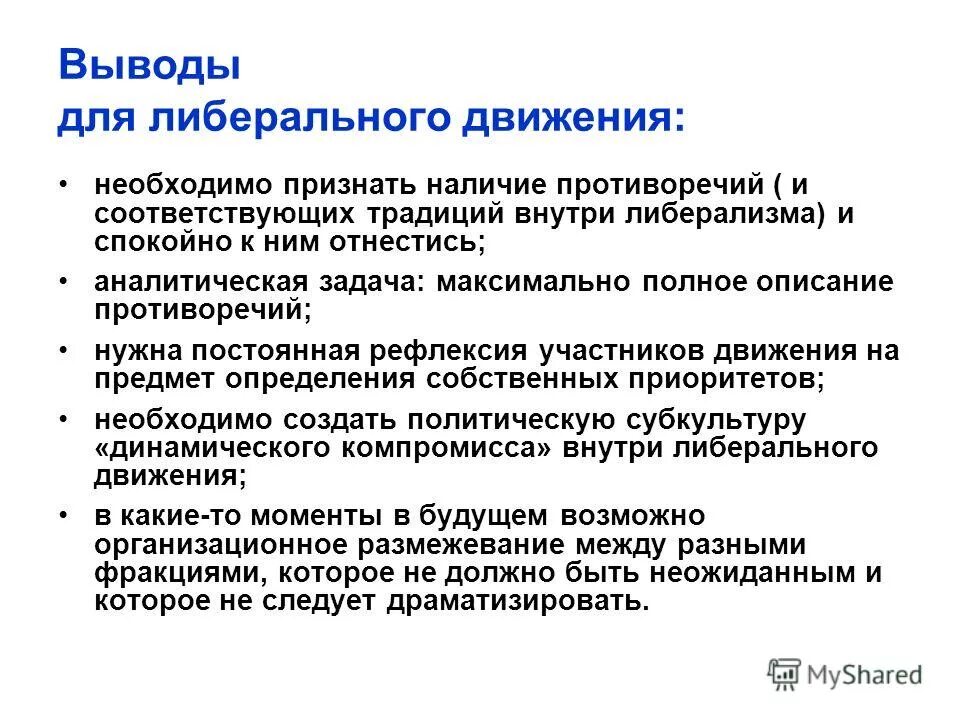 Выводы
для либерального движения:

• необходимо признать наличие противоречий ( и соответствующих традиций внутри либерализма) и спокойно к ним отнестись;

• аналитическая задача: максимально полное описание противоречий;

• нужна постоянная рефлексия участников движения на предмет определения собственных приоритетов;

• необходимо создать политическую субкультуру «динамического компромисса» внутри либерального движения;

• в какие-то моменты в будущем возможно организационное размежевание между разными фракциями, которое не должно быть неожиданным и которое не следует драматизировать.

MyShared